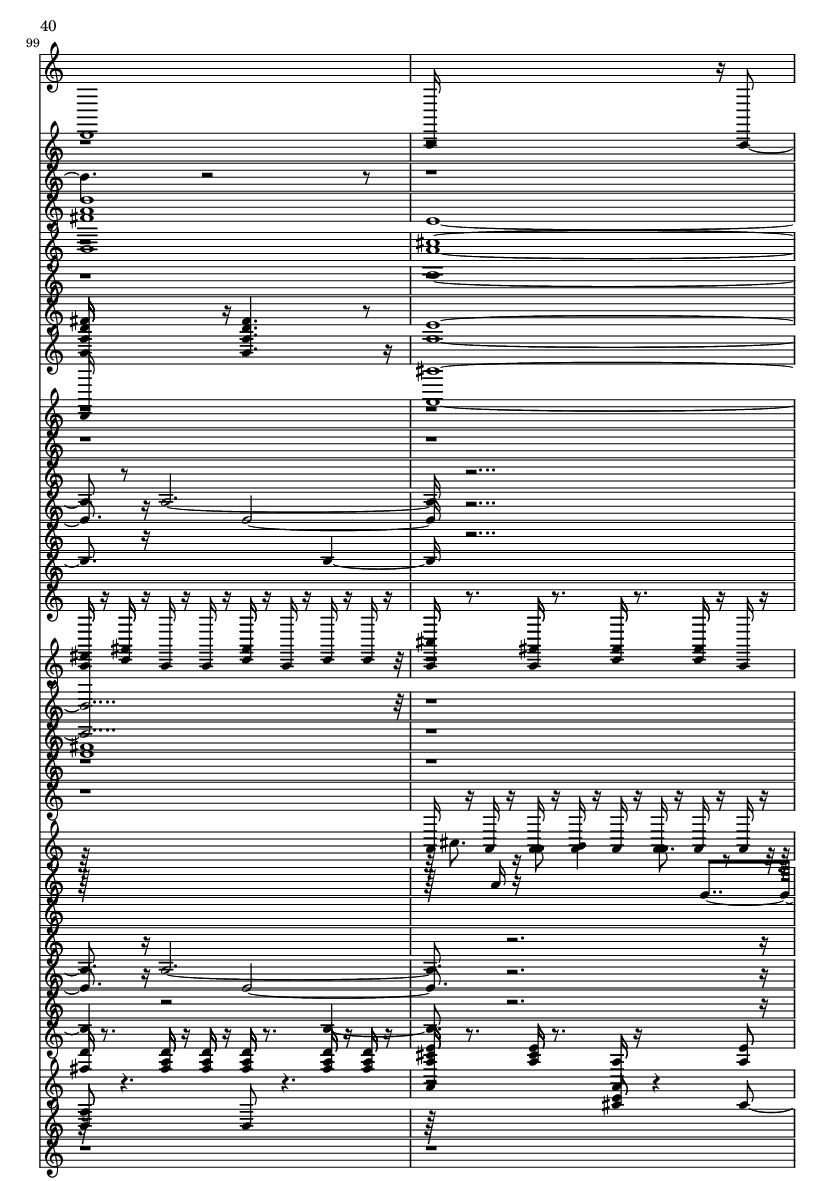 40

99